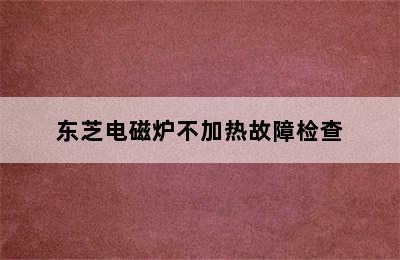 东芝电磁炉不加热故障检查